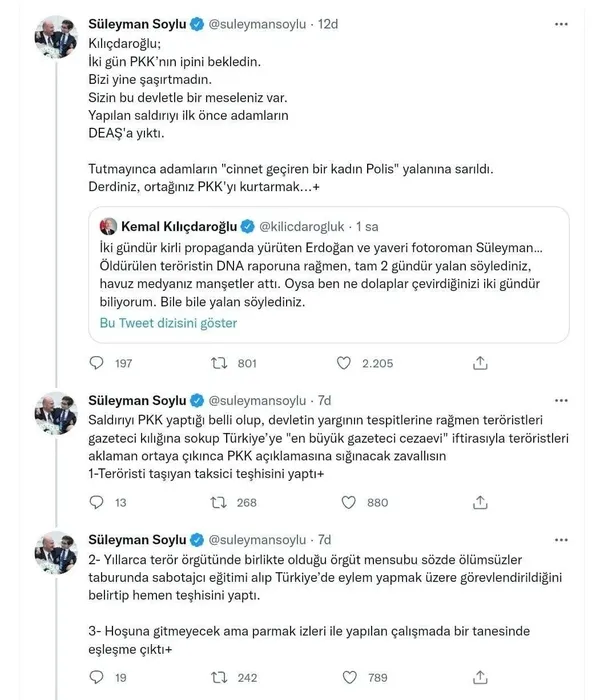 Süleyman Soylu @suleymansoylu · 12d
Kılıçdaroğlu;
İki gün PKK'nın ipini bekledin.
Bizi yine şaşırtmadın.
Sizin bu devletle bir meseleniz var.
Yapılan saldırıyı ilk önce adamların
DEAŞ'a yıktı.

Tutmayınca adamların "cinnet geçiren bir kadın Polis" yalanına sarıldı.
Derdiniz, ortağınız PKK'yı kurtarmak...+

Kemal Kılıçdaroğlu @kilicdarogluk · 1 sa
İki gündür kirli propaganda yürüten Erdoğan ve yaveri fotoroman Süleyman... Öldürülen teröristin DNA raporuna rağmen, tam 2 gündür yalan söylediniz, havuz medyanız manşetler attı. Oysa ben ne dolaplar çevirdiğinizi iki gündür biliyorum. Bile bile yalan söylediniz.
Bu Tweet dizisini göster

197 801 2.205

Süleyman Soylu @suleymansoylu · 7d
Saldırıyı PKK yaptığı belli olup, devletin yargının tespitlerine rağmen teröristleri gazeteci kılığına sokup Türkiye'ye "en büyük gazeteci cezaevi" iftirasıyla teröristleri aklaman ortaya çıkınca PKK açıklamasına sığınacak zavallısın
1-Teröristi taşıyan taksici teşhisini yaptı+

13 268 880

Süleyman Soylu @suleymansoylu · 7d
2- Yıllarca terör örgütünde birlikte olduğu örgüt mensubu sözde ölümsüzler taburunda sabotajcı eğitimi alıp Türkiye'de eylem yapmak üzere görevlendirildiğini belirtip hemen teşhisini yaptı.

3- Hoşuna gitmeyecek ama parmak izleri ile yapılan çalışmada bir tanesinde eşleşme çıktı+

19 242 789